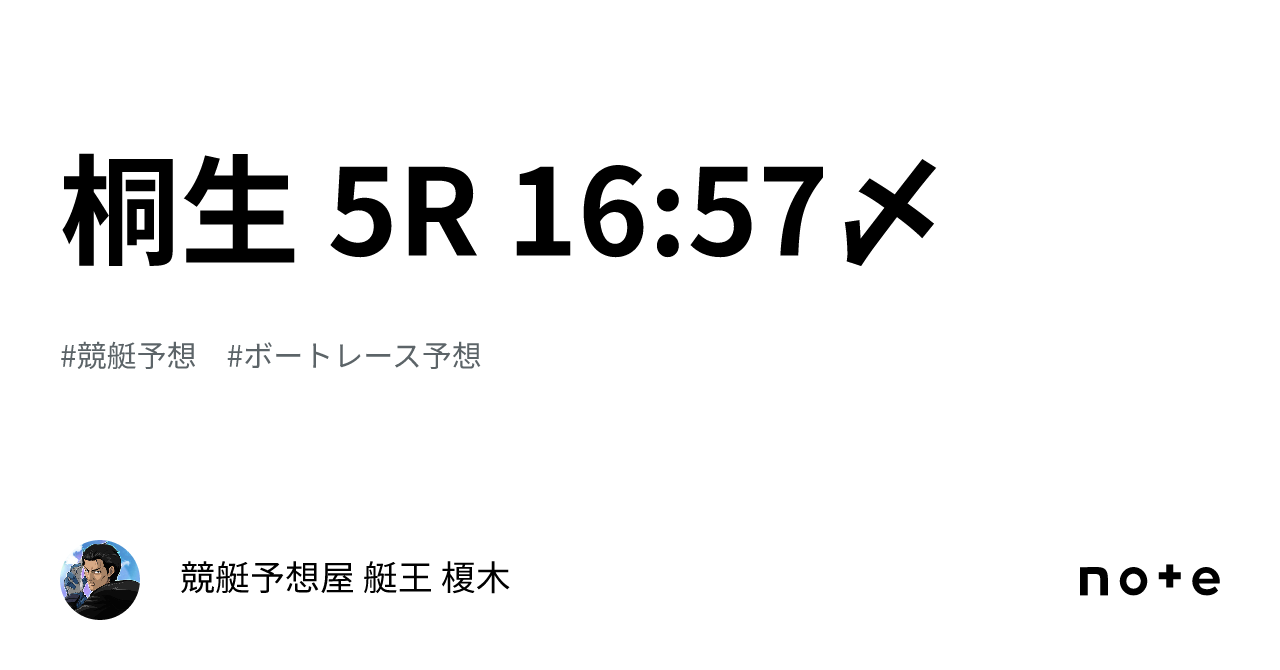 桐生 5R 16:57〆

#競艇予想　#ボートレース予想

競艇予想屋 艇王 榎木

note